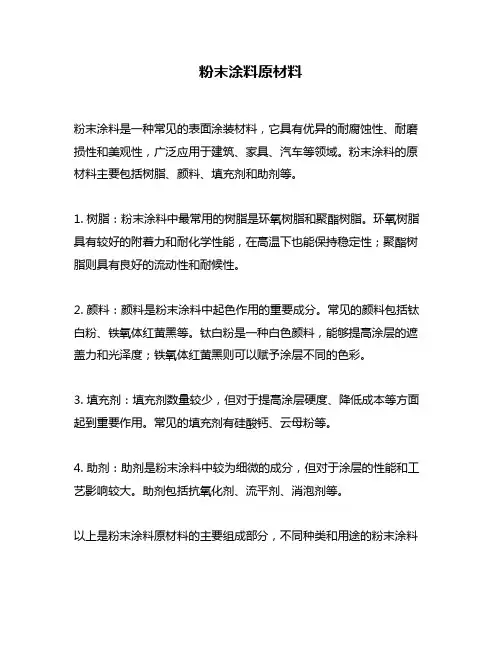 粉末涂料原材料

粉末涂料是一种常见的表面涂装材料，它具有优异的耐腐蚀性、耐磨损性和美观性，广泛应用于建筑、家具、汽车等领域。粉末涂料的原材料主要包括树脂、颜料、填充剂和助剂等。

1. 树脂：粉末涂料中最常用的树脂是环氧树脂和聚酯树脂。环氧树脂具有较好的附着力和耐化学性能，在高温下也能保持稳定性；聚酯树脂则具有良好的流动性和耐候性。

2. 颜料：颜料是粉末涂料中起色作用的重要成分。常见的颜料包括钛白粉、铁氧体红黄黑等。钛白粉是一种白色颜料，能够提高涂层的遮盖力和光泽度；铁氧体红黄黑则可以赋予涂层不同的色彩。

3. 填充剂：填充剂数量较少，但对于提高涂层硬度、降低成本等方面起到重要作用。常见的填充剂有硅酸钙、云母粉等。

4. 助剂：助剂是粉末涂料中较为细微的成分，但对于涂层的性能和工艺影响较大。助剂包括抗氧化剂、流平剂、消泡剂等。

以上是粉末涂料原材料的主要组成部分，不同种类和用途的粉末涂料